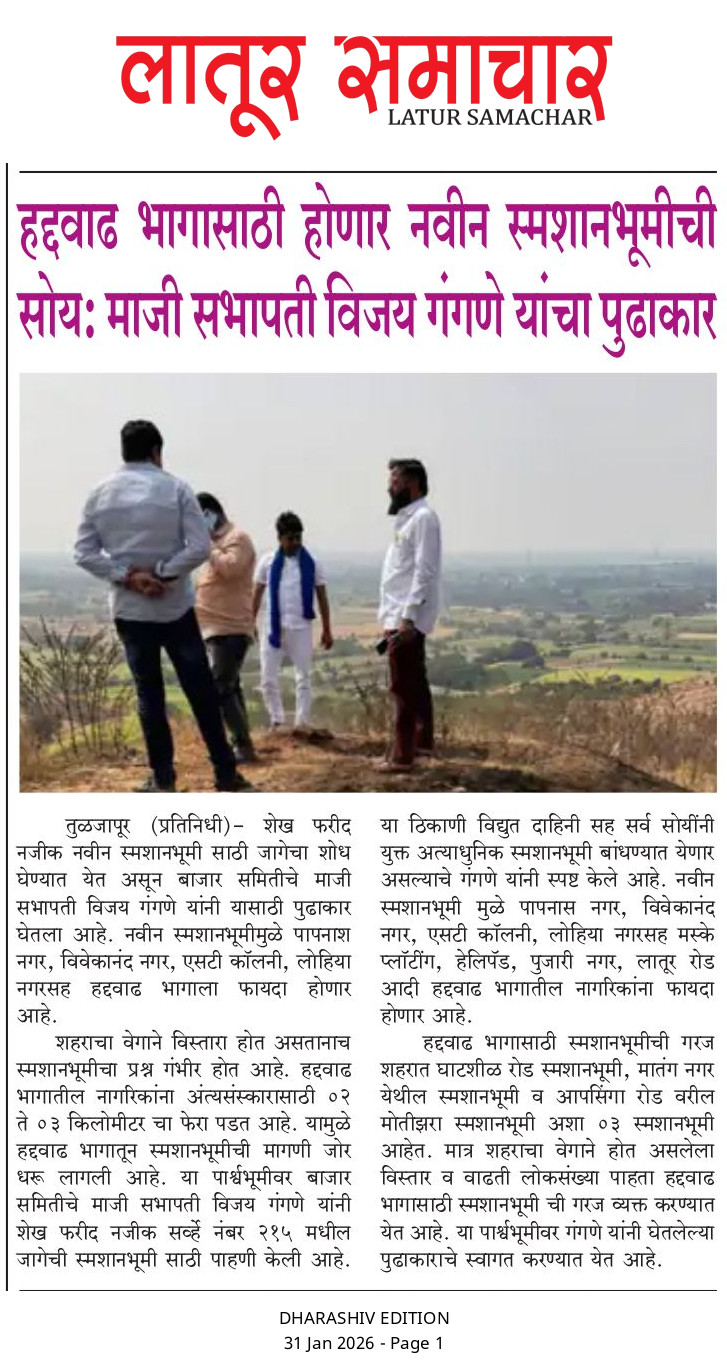 लातूर समाचार
LATUR SAMACHAR

हद्दवाढ भागासाठी होणार नवीन स्मशानभूमीची सोय: माजी सभापती विजय गंगणे यांचा पुढाकार

तुळजापूर (प्रतिनिधी)- शेख फरीद नजीक नवीन स्मशानभूमी साठी जागेचा शोध घेण्यात येत असून बाजार समितीचे माजी सभापती विजय गंगणे यांनी यासाठी पुढाकार घेतला आहे. नवीन स्मशानभूमीमुळे पापनाश नगर, विवेकानंद नगर, एसटी कॉलनी, लोहिया नगरसह हद्दवाढ भागाला फायदा होणार आहे.

शहराचा वेगाने विस्तारा होत असतानाच स्मशानभूमीचा प्रश्न गंभीर होत आहे. हद्दवाढ भागातील नागरिकांना अंत्यसंस्कारासाठी ०२ ते ०३ किलोमीटर चा फेरा पडत आहे. यामुळे हद्दवाढ भागातून स्मशानभूमीची मागणी जोर धरू लागली आहे. या पार्श्वभूमीवर बाजार समितीचे माजी सभापती विजय गंगणे यांनी शेख फरीद नजीक सर्व्हे नंबर २१५ मधील जागेची स्मशानभूमी साठी पाहणी केली आहे.

या ठिकाणी विद्युत दाहिनी सह सर्व सोयींनी युक्त अत्याधुनिक स्मशानभूमी बांधण्यात येणार असल्याचे गंगणे यांनी स्पष्ट केले आहे. नवीन स्मशानभूमी मुळे पापनास नगर, विवेकानंद नगर, एसटी कॉलनी, लोहिया नगरसह मस्के प्लॉटींग, हेलिपॅड, पुजारी नगर, लातूर रोड आदी हद्दवाढ भागातील नागरिकांना फायदा होणार आहे.

हद्दवाढ भागासाठी स्मशानभूमीची गरज शहरात घाटशीळ रोड स्मशानभूमी, मातंग नगर येथील स्मशानभूमी व आपसिंगा रोड वरील मोतीझरा स्मशानभूमी अशा ०३ स्मशानभूमी आहेत. मात्र शहराचा वेगाने होत असलेला विस्तार व वाढती लोकसंख्या पाहता हद्दवाढ भागासाठी स्मशानभूमी ची गरज व्यक्त करण्यात येत आहे. या पार्श्वभूमीवर गंगणे यांनी घेतलेल्या पुढाकाराचे स्वागत करण्यात येत आहे.

DHARASHIV EDITION
31 Jan 2026 - Page 1